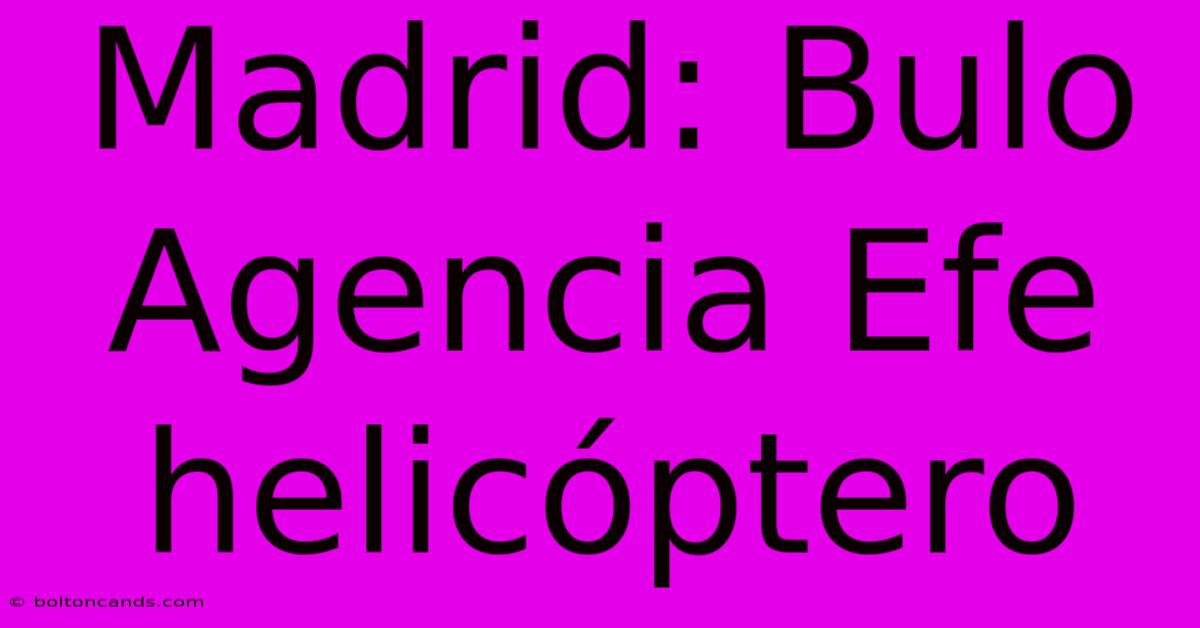 Madrid: Bulo Agencia Efe helicóptero

© boltoncands.com